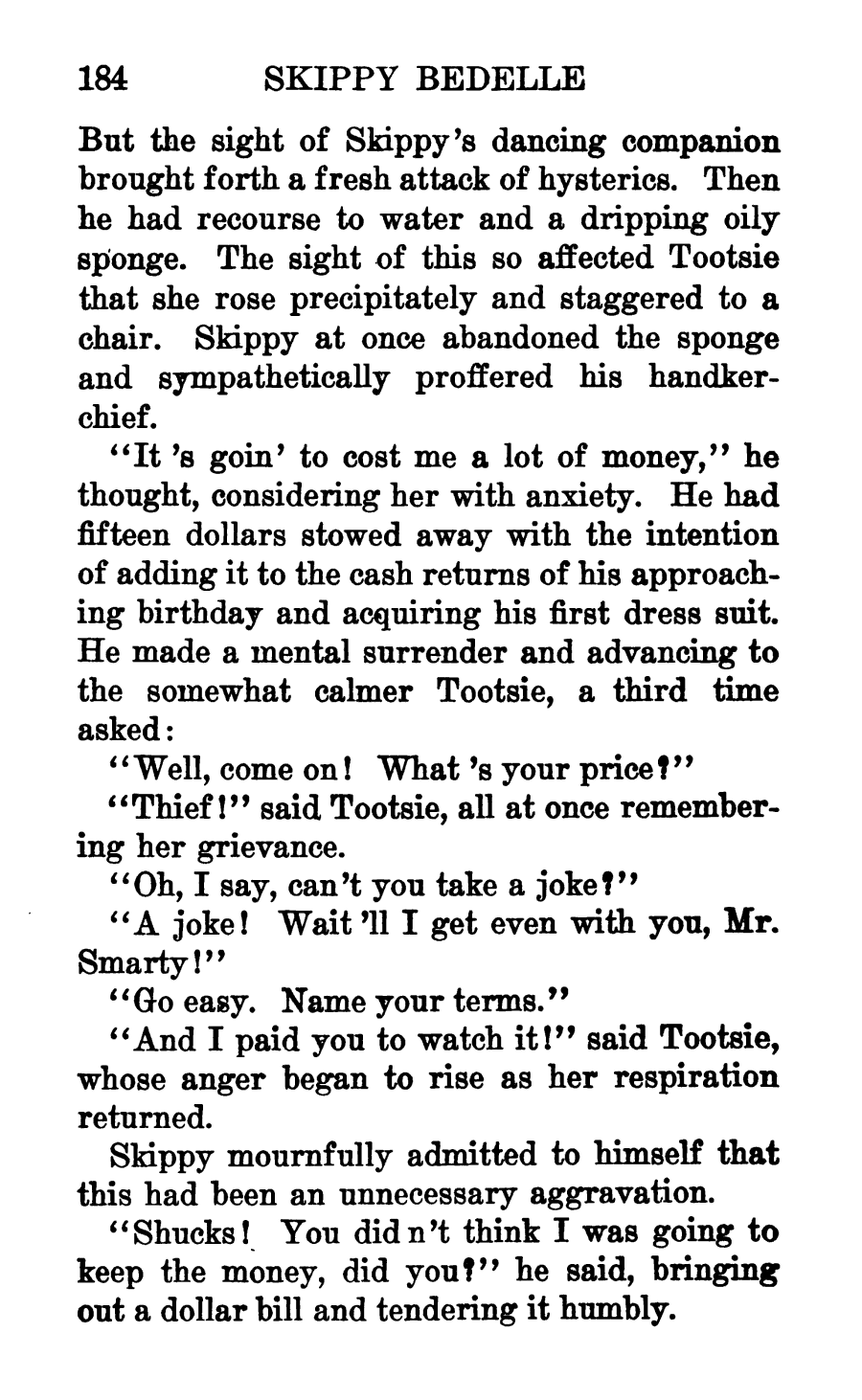 184 SKIPPY BEDELLE

But the sight of Skippy's dancing companion brought forth a fresh attack of hysterics. Then he had recourse to water and a dripping oily sponge. The sight of this so affected Tootsie that she rose precipitately and staggered to a chair. Skippy at once abandoned the sponge and sympathetically proffered his handkerchief.

"It 's goin' to cost me a lot of money," he thought, considering her with anxiety. He had fifteen dollars stowed away with the intention of adding it to the cash returns of his approaching birthday and acquiring his first dress suit. He made a mental surrender and advancing to the somewhat calmer Tootsie, a third time asked:

"Well, come on! What 's your price?"

"Thief!" said Tootsie, all at once remembering her grievance.

"Oh, I say, can't you take a joke?"

"A joke! Wait 'll I get even with you, Mr. Smarty!"

"Go easy. Name your terms."

"And I paid you to watch it!" said Tootsie, whose anger began to rise as her respiration returned.

Skippy mournfully admitted to himself that this had been an unnecessary aggravation.

"Shucks! You did n't think I was going to keep the money, did you?" he said, bringing out a dollar bill and tendering it humbly.